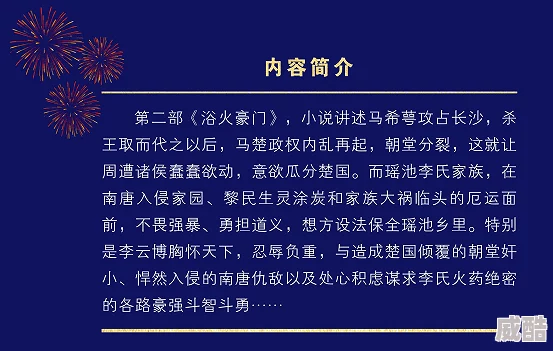 内容简介

第二部《浴火豪门》，小说讲述马希萼攻占长沙，杀王取而代之以后，马楚政权内乱再起，朝堂分裂，这就让周遭诸侯蠢蠢欲动，意欲瓜分楚国。而瑶池李氏家族，在南唐入侵家园、黎民生灵涂炭和家族大祸临头的厄运面前，不畏强暴、勇担道义，想方设法保全瑶池乡里。特别是李云博胸怀天下，忍辱负重，与造成楚国倾覆的朝堂奸小、悍然入侵的南唐仇敌以及处心积虑谋求李氏火药绝密的各路豪强斗智斗勇……

威酷